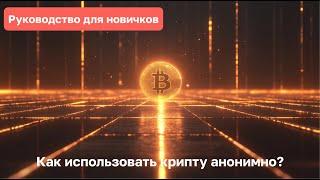 Руководство для новичков

Как использовать крипту анонимно?